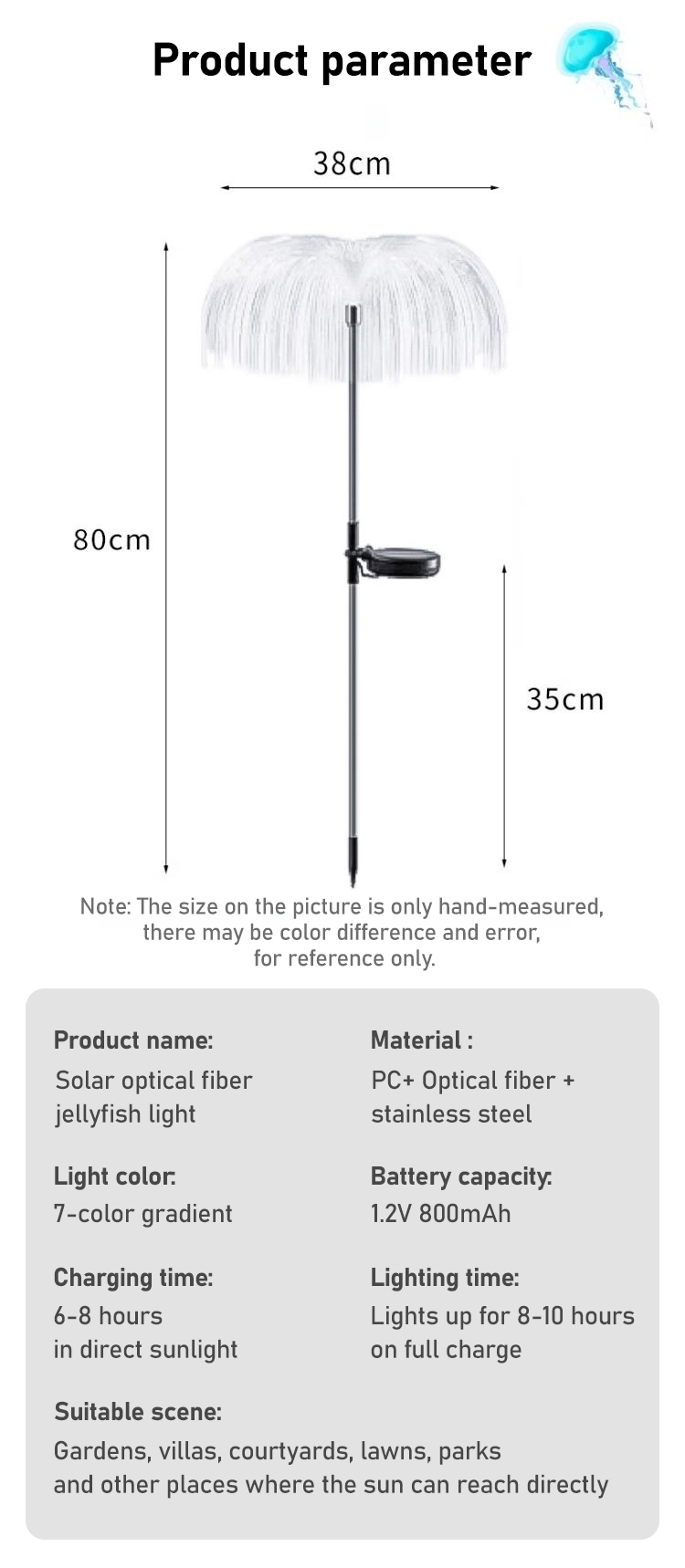 Product parameter

38cm

80cm

35cm

Note: The size on the picture is only hand-measured, there may be color difference and error, for reference only.

Product name:
Solar optical fiber jellyfish light

Light color:
7-color gradient

Charging time:
6-8 hours in direct sunlight

Material :
PC+ Optical fiber + stainless steel

Battery capacity:
1.2V 800mAh

Lighting time:
Lights up for 8-10 hours on full charge

Suitable scene:
Gardens, villas, courtyards, lawns, parks and other places where the sun can reach directly